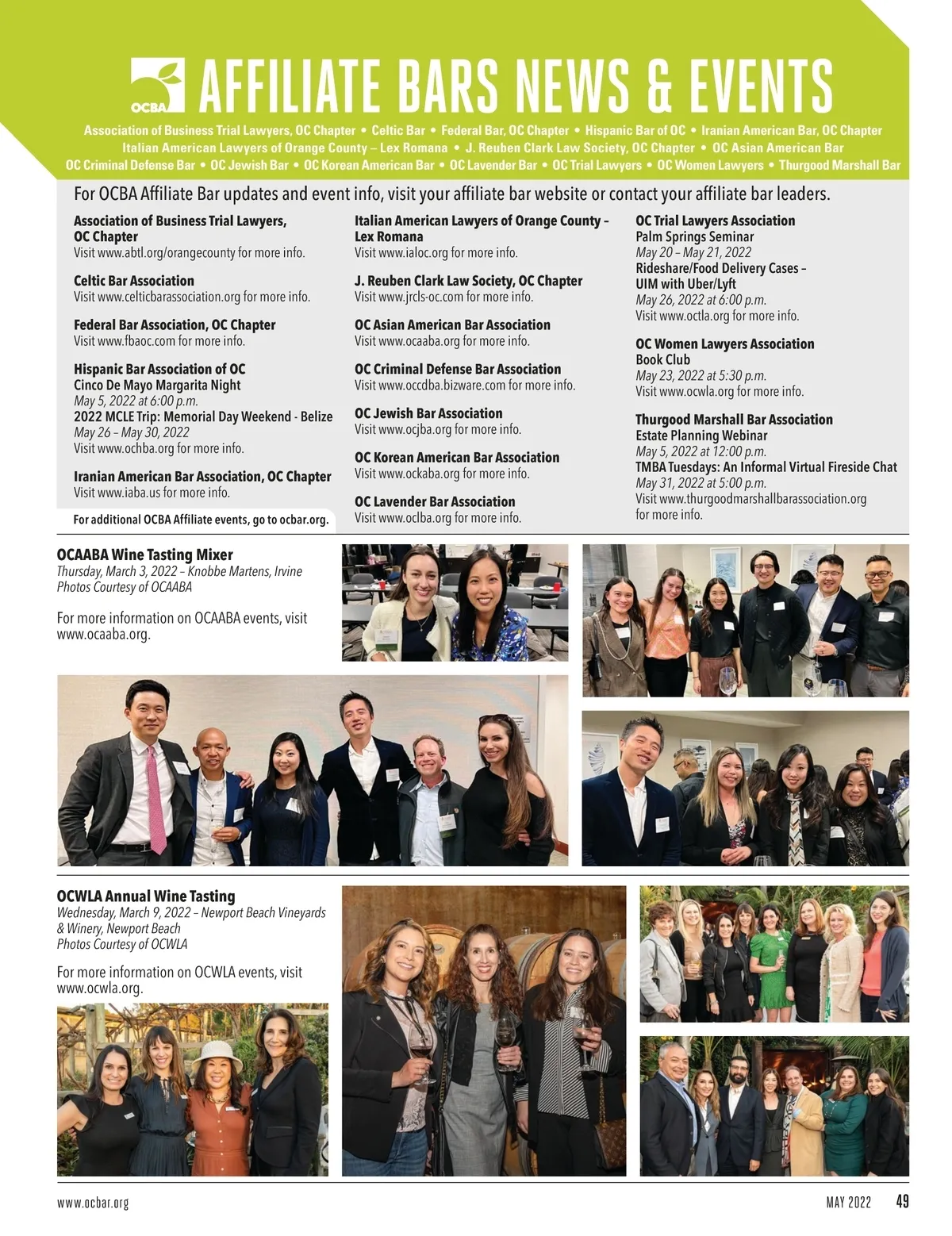 OCBA AFFILIATE BARS NEWS & EVENTS

Association of Business Trial Lawyers, OC Chapter • Celtic Bar • Federal Bar, OC Chapter • Hispanic Bar of OC • Iranian American Bar, OC Chapter
Italian American Lawyers of Orange County – Lex Romana • J. Reuben Clark Law Society, OC Chapter • OC Asian American Bar
OC Criminal Defense Bar • OC Jewish Bar • OC Korean American Bar • OC Lavender Bar • OC Trial Lawyers • OC Women Lawyers • Thurgood Marshall Bar

For OCBA Affiliate Bar updates and event info, visit your affiliate bar website or contact your affiliate bar leaders.

Association of Business Trial Lawyers, OC Chapter
Visit www.abtl.org/orangecounty for more info.

Celtic Bar Association
Visit www.celticbarassociation.org for more info.

Federal Bar Association, OC Chapter
Visit www.fbaoc.com for more info.

Hispanic Bar Association of OC
Cinco De Mayo Margarita Night
May 5, 2022 at 6:00 p.m.
2022 MCLE Trip: Memorial Day Weekend - Belize
May 26 – May 30, 2022
Visit www.ochba.org for more info.

Iranian American Bar Association, OC Chapter
Visit www.iaba.us for more info.

For additional OCBA Affiliate events, go to ocbar.org.

Italian American Lawyers of Orange County – Lex Romana
Visit www.ialoc.org for more info.

J. Reuben Clark Law Society, OC Chapter
Visit www.jrcls-oc.com for more info.

OC Asian American Bar Association
Visit www.ocaaba.org for more info.

OC Criminal Defense Bar Association
Visit www.occdba.bizware.com for more info.

OC Jewish Bar Association
Visit www.ocjba.org for more info.

OC Korean American Bar Association
Visit www.ockaba.org for more info.

OC Lavender Bar Association
Visit www.oclba.org for more info.

OC Trial Lawyers Association
Palm Springs Seminar
May 20 – May 21, 2022
Rideshare/Food Delivery Cases – UIM with Uber/Lyft
May 26, 2022 at 6:00 p.m.
Visit www.octla.org for more info.

OC Women Lawyers Association
Book Club
May 23, 2022 at 5:30 p.m.
Visit www.ocwla.org for more info.

Thurgood Marshall Bar Association
Estate Planning Webinar
May 5, 2022 at 12:00 p.m.
TMBA Tuesdays: An Informal Virtual Fireside Chat
May 31, 2022 at 5:00 p.m.
Visit www.thurgoodmarshallbarassociation.org for more info.

OCAABA Wine Tasting Mixer
Thursday, March 3, 2022 – Knobbe Martens, Irvine
Photos Courtesy of OCAABA

For more information on OCAABA events, visit www.ocaaba.org.

OCWLA Annual Wine Tasting
Wednesday, March 9, 2022 – Newport Beach Vineyards & Winery, Newport Beach
Photos Courtesy of OCWLA

For more information on OCWLA events, visit www.ocwla.org.

www.ocbar.org

MAY 2022 49